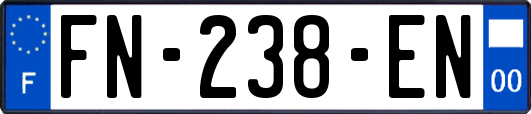 F
FN-238-EN
00